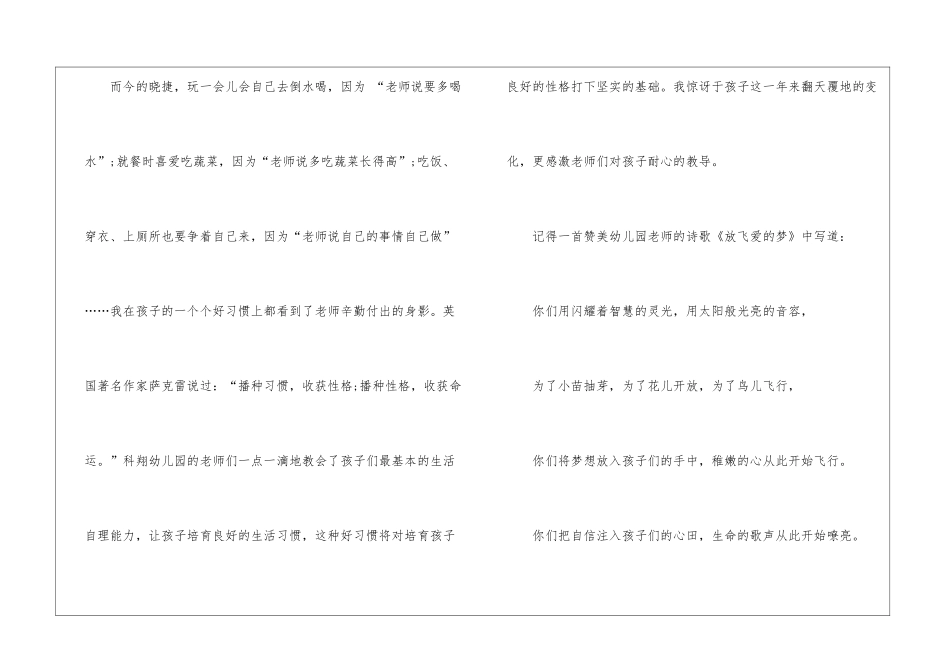 而今的晓捷，玩一会儿会自己去倒水喝，因为“老师说要多喝水”;就餐时喜爱吃蔬菜，因为“老师说多吃蔬菜长得高”;吃饭、穿衣、上厕所也要争着自己来，因为“老师说自己的事情自己做”……我在孩子的一个个好习惯上都看到了老师辛勤付出的身影。英国著名作家萨克雷说过：“播种习惯，收获性格;播种性格，收获命运。”科翔幼儿园的老师们一点一滴地教会了孩子们最基本的生活自理能力，让孩子培育良好的生活习惯，这种好习惯将对培育孩子良好的性格打下坚实的基础。我惊讶于孩子这一年来翻天覆地的变化，更感激老师们对孩子耐心的教导。

记得一首赞美幼儿园老师的诗歌《放飞爱的梦》中写道：

你们用闪耀着智慧的灵光，用太阳般光亮的音容，

为了小苗抽芽，为了花儿开放，为了鸟儿飞行，

你们将梦想放入孩子们的手中，稚嫩的心从此开始飞行。

你们把自信注入孩子们的心田，生命的歌声从此开始嘹亮。